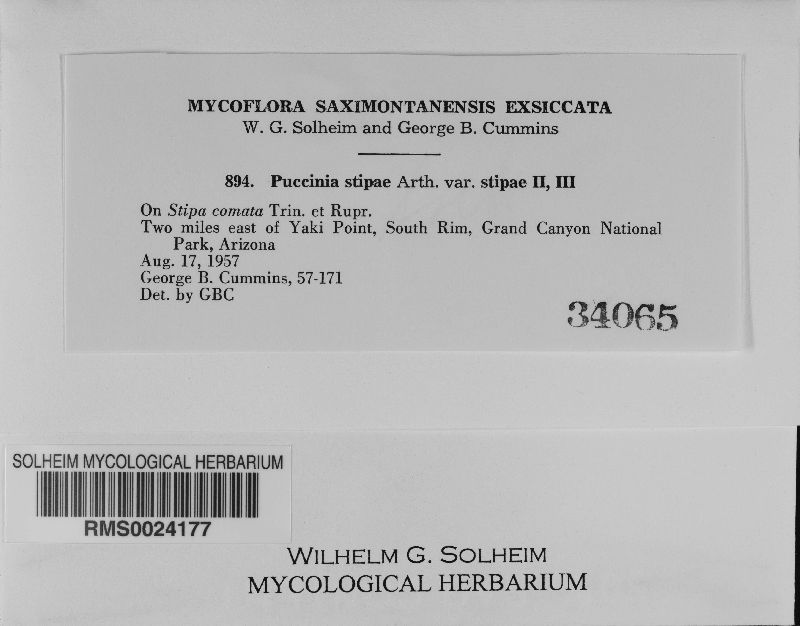 MYCOFLORA SAXIMONTANENSIS EXSICCATA
W. G. Solheim and George B. Cummins

894. Puccinia stipae Arth. var. stipae II, III

On Stipa comata Trin. et Rupr.
Two miles east of Yaki Point, South Rim, Grand Canyon National Park, Arizona
Aug. 17, 1957
George B. Cummins, 57-171
Det. by GBC

34065

SOLHEIM MYCOLOGICAL HERBARIUM
RMS0024177

WILHELM G. SOLHEIM
MYCOLOGICAL HERBARIUM